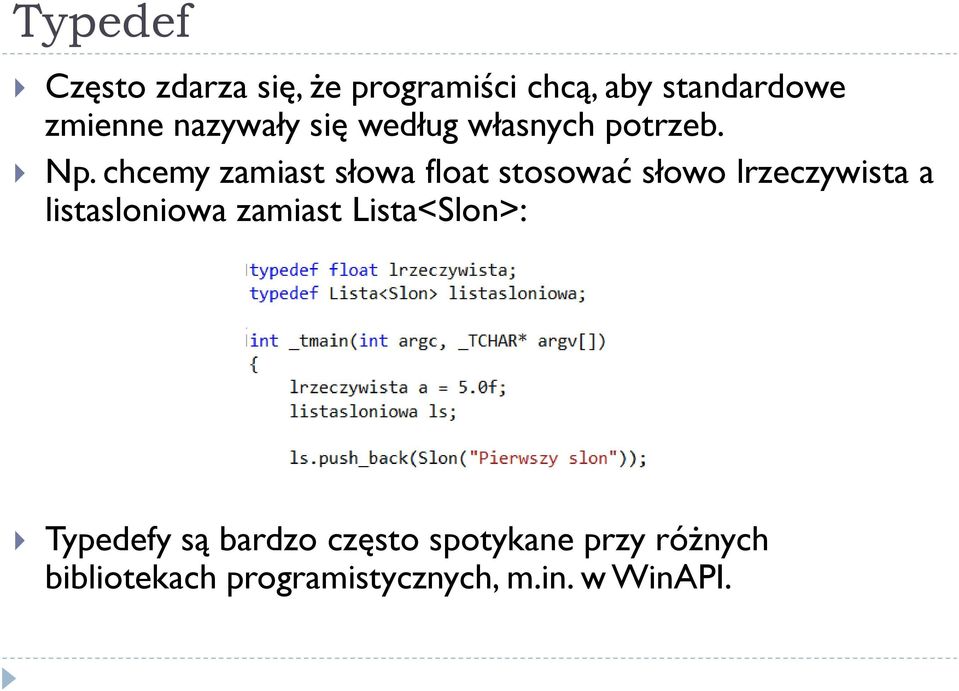 Typedef

Często zdarza się, że programiści chcą, aby standardowe zmienne nazywały się według własnych potrzeb.

Np. chcemy zamiast słowa float stosować słowo lrzeczywista a listasloniowa zamiast Lista<Slon>:

typedef float lrzeczywista;
typedef Lista<Slon> listasloniowa;

int _tmain(int argc, _TCHAR* argv[])
{
    lrzeczywista a = 5.0f;
    listasloniowa ls;

    ls.push_back(Slon("Pierwszy slon"));

Typedefy są bardzo często spotykane przy różnych bibliotekach programistycznych, m.in. w WinAPI.